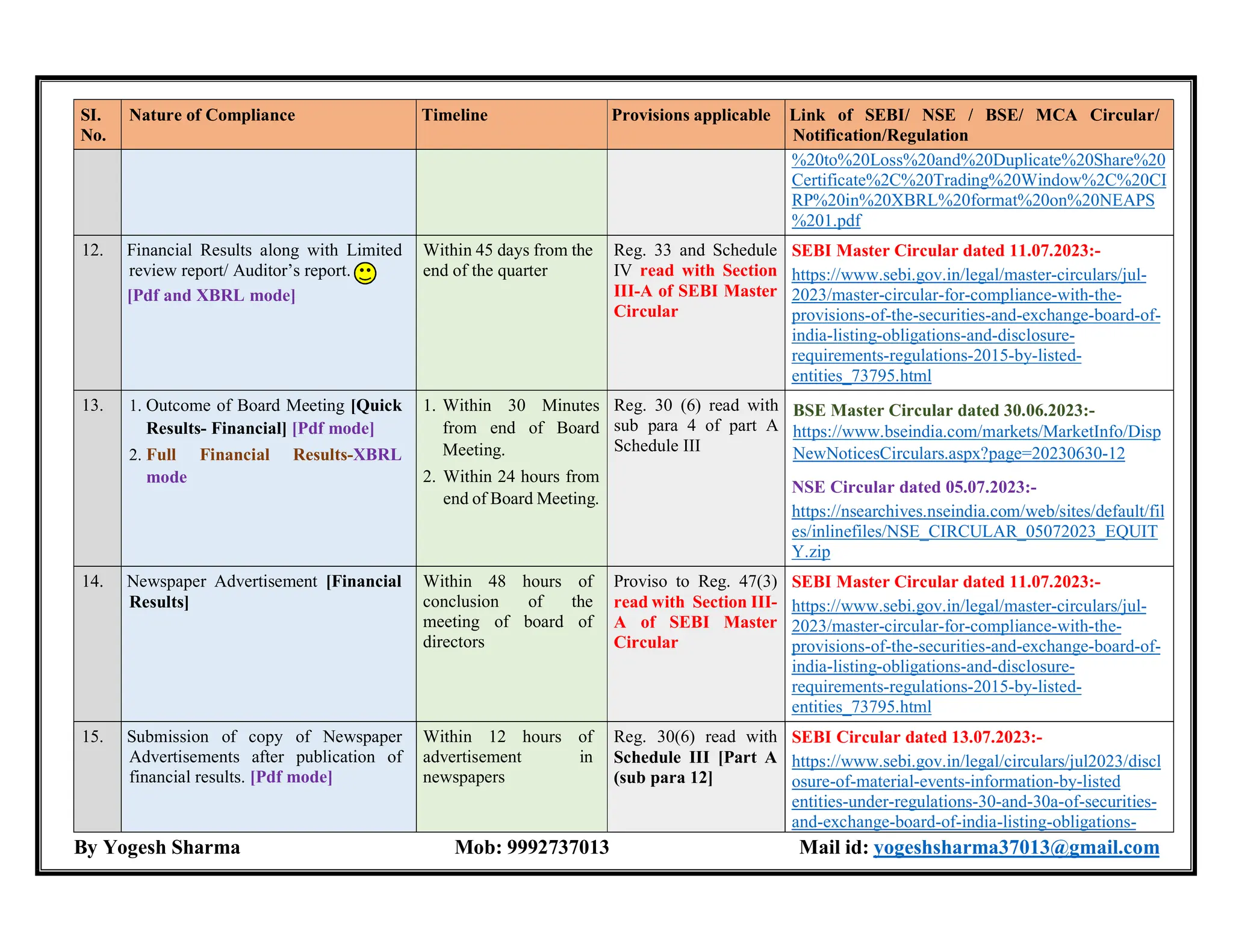 | SI. No. | Nature of Compliance | Timeline | Provisions applicable | Link of SEBI/ NSE / BSE/ MCA Circular/ Notification/Regulation |
|---|---|---|---|---|
| | | | | %20to%20Loss%20and%20Duplicate%20Share%20Certificate%2C%20Trading%20Window%2C%20CIRP%20in%20XBRL%20format%20on%20NEAPS%201.pdf |
| 12. | Financial Results along with Limited review report/ Auditor's report. [Pdf and XBRL mode] | Within 45 days from the end of the quarter | Reg. 33 and Schedule IV read with Section III-A of SEBI Master Circular | SEBI Master Circular dated 11.07.2023:- https://www.sebi.gov.in/legal/master-circulars/jul-2023/master-circular-for-compliance-with-the-provisions-of-the-securities-and-exchange-board-of-india-listing-obligations-and-disclosure-requirements-regulations-2015-by-listed-entities_73795.html |
| 13. | 1. Outcome of Board Meeting [Quick Results- Financial] [Pdf mode] 2. Full Financial Results-XBRL mode | 1. Within 30 Minutes from end of Board Meeting. 2. Within 24 hours from end of Board Meeting. | Reg. 30 (6) read with sub para 4 of part A Schedule III | BSE Master Circular dated 30.06.2023:- https://www.bseindia.com/markets/MarketInfo/DispNewNoticesCirculars.aspx?page=20230630-12 NSE Circular dated 05.07.2023:- https://nsearchives.nseindia.com/web/sites/default/files/inlinefiles/NSE_CIRCULAR_05072023_EQUITY.zip |
| 14. | Newspaper Advertisement [Financial Results] | Within 48 hours of conclusion of the meeting of board of directors | Proviso to Reg. 47(3) read with Section III-A of SEBI Master Circular | SEBI Master Circular dated 11.07.2023:- https://www.sebi.gov.in/legal/master-circulars/jul-2023/master-circular-for-compliance-with-the-provisions-of-the-securities-and-exchange-board-of-india-listing-obligations-and-disclosure-requirements-regulations-2015-by-listed-entities_73795.html |
| 15. | Submission of copy of Newspaper Advertisements after publication of financial results. [Pdf mode] | Within 12 hours of advertisement in newspapers | Reg. 30(6) read with Schedule III [Part A (sub para 12] | SEBI Circular dated 13.07.2023:- https://www.sebi.gov.in/legal/circulars/jul2023/disclosure-of-material-events-information-by-listed entities-under-regulations-30-and-30a-of-securities-and-exchange-board-of-india-listing-obligations- |

By Yogesh Sharma Mob: 9992737013 Mail id: yogeshsharma37013@gmail.com